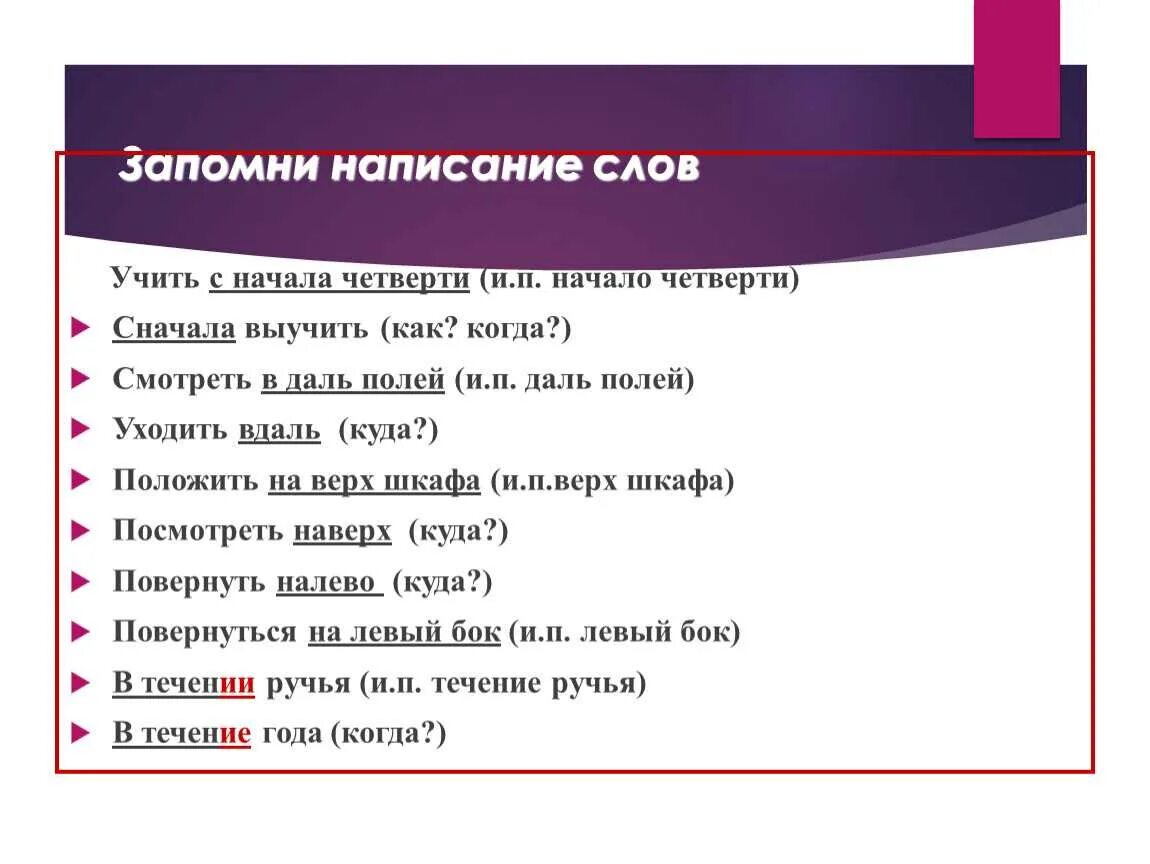 Запомни написание слов

Учить с начала четверти (и.п. начало четверти)

Сначала выучить (как? когда?)

Смотреть в даль полей (и.п. даль полей)

Уходить вдаль (куда?)

Положить на верх шкафа (и.п.верх шкафа)

Посмотреть наверх (куда?)

Повернуть налево (куда?)

Повернуться на левый бок (и.п. левый бок)

В течении ручья (и.п. течение ручья)

В течение года (когда?)